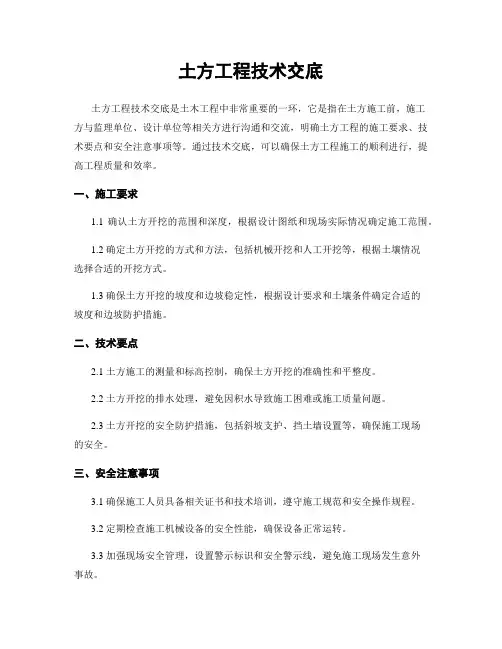 土方工程技术交底

土方工程技术交底是土木工程中非常重要的一环，它是指在土方施工前，施工方与监理单位、设计单位等相关方进行沟通和交流，明确土方工程的施工要求、技术要点和安全注意事项等。通过技术交底，可以确保土方工程施工的顺利进行，提高工程质量和效率。

一、施工要求

1.1 确认土方开挖的范围和深度，根据设计图纸和现场实际情况确定施工范围。

1.2 确定土方开挖的方式和方法，包括机械开挖和人工开挖等，根据土壤情况选择合适的开挖方式。

1.3 确保土方开挖的坡度和边坡稳定性，根据设计要求和土壤条件确定合适的坡度和边坡防护措施。

二、技术要点

2.1 土方施工的测量和标高控制，确保土方开挖的准确性和平整度。

2.2 土方开挖的排水处理，避免因积水导致施工困难或施工质量问题。

2.3 土方开挖的安全防护措施，包括斜坡支护、挡土墙设置等，确保施工现场的安全。

三、安全注意事项

3.1 确保施工人员具备相关证书和技术培训，遵守施工规范和安全操作规程。

3.2 定期检查施工机械设备的安全性能，确保设备正常运转。

3.3 加强现场安全管理，设置警示标识和安全警示线，避免施工现场发生意外事故。